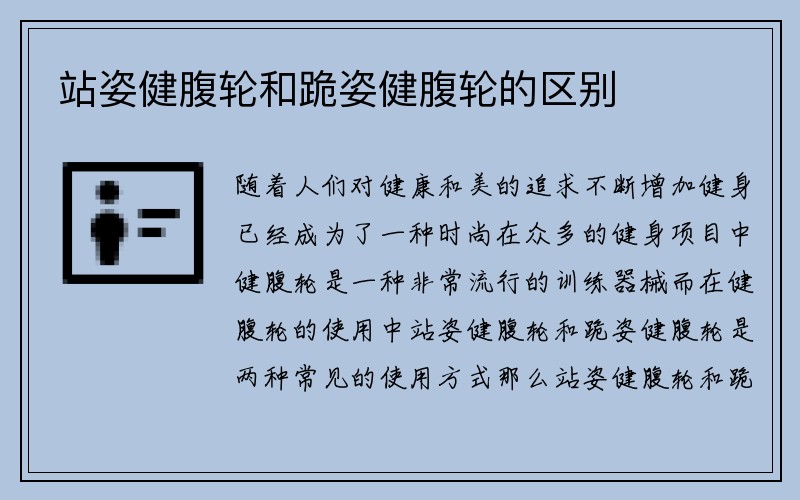 站姿健腹轮和跪姿健腹轮的区别

随着人们对健康和美的追求不断增加健身已经成为了一种时尚在众多的健身项目中健腹轮是一种非常流行的训练器械而在健腹轮的使用中站姿健腹轮和跪姿健腹轮是两种常见的使用方式那么站姿健腹轮和跪